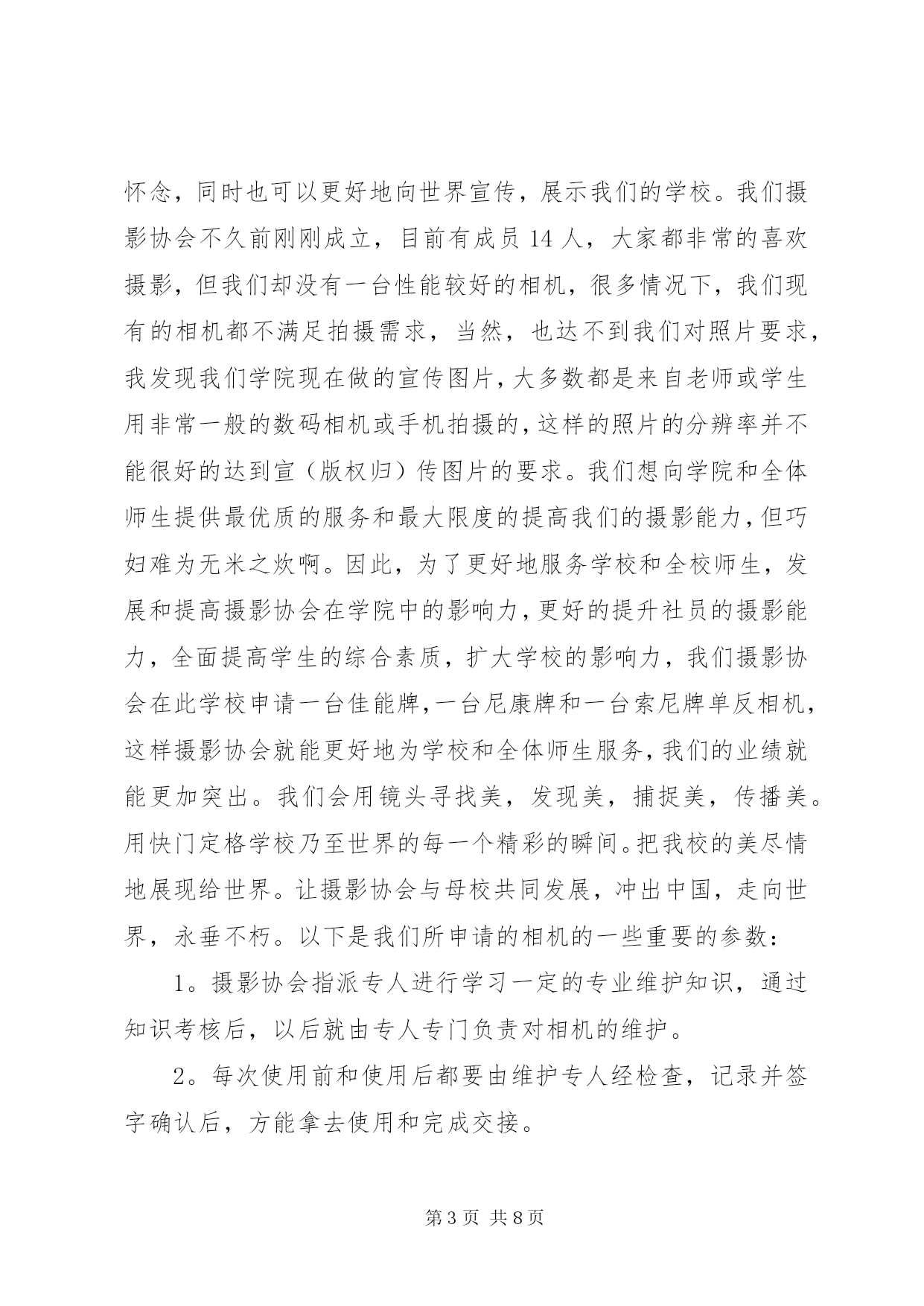 怀念，同时也可以更好地向世界宣传，展示我们的学校。我们摄影协会不久前刚刚成立，目前有成员 14 人，大家都非常的喜欢摄影，但我们却没有一台性能较好的相机，很多情况下，我们现有的相机都不满足拍摄需求，当然，也达不到我们对照片要求，我发现我们学院现在做的宣传图片，大多数都是来自老师或学生用非常一般的数码相机或手机拍摄的，这样的照片的分辨率并不能很好的达到宣（版权归）传图片的要求。我们想向学院和全体师生提供最优质的服务和最大限度的提高我们的摄影能力，但巧妇难为无米之炊啊。因此，为了更好地服务学校和全校师生，发展和提高摄影协会在学院中的影响力，更好的提升社员的摄影能力，全面提高学生的综合素质，扩大学校的影响力，我们摄影协会在此学校申请一台佳能牌，一台尼康牌和一台索尼牌单反相机，这样摄影协会就能更好地为学校和全体师生服务，我们的业绩就能更加突出。我们会用镜头寻找美，发现美，捕捉美，传播美。用快门定格学校乃至世界的每一个精彩的瞬间。把我校的美尽情地展现给世界。让摄影协会与母校共同发展，冲出中国，走向世界，永垂不朽。以下是我们所申请的相机的一些重要的参数：

1。摄影协会指派专人进行学习一定的专业维护知识，通过知识考核后，以后就由专人专门负责对相机的维护。

2。每次使用前和使用后都要由维护专人经检查，记录并签字确认后，方能拿去使用和完成交接。

第 3 页 共 8 页